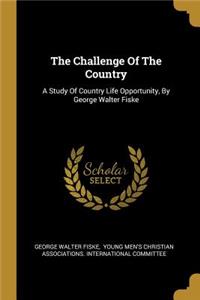 The Challenge Of The Country

A Study Of Country Life Opportunity, By George Walter Fiske

Scholar SELECT

GEORGE WALTER FISKE, YOUNG MEN'S CHRISTIAN ASSOCIATIONS. INTERNATIONAL COMMITTEE